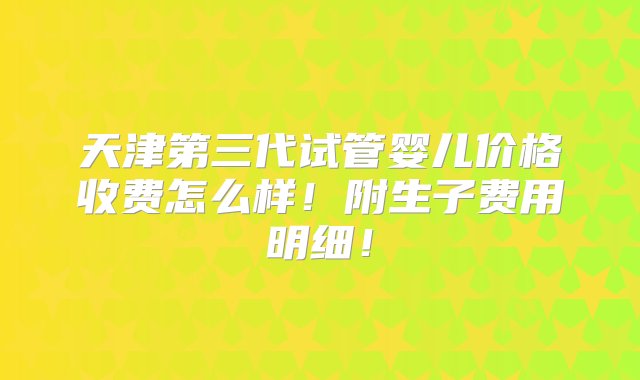 天津第三代试管婴儿价格收费怎么样！附生子费用明细！